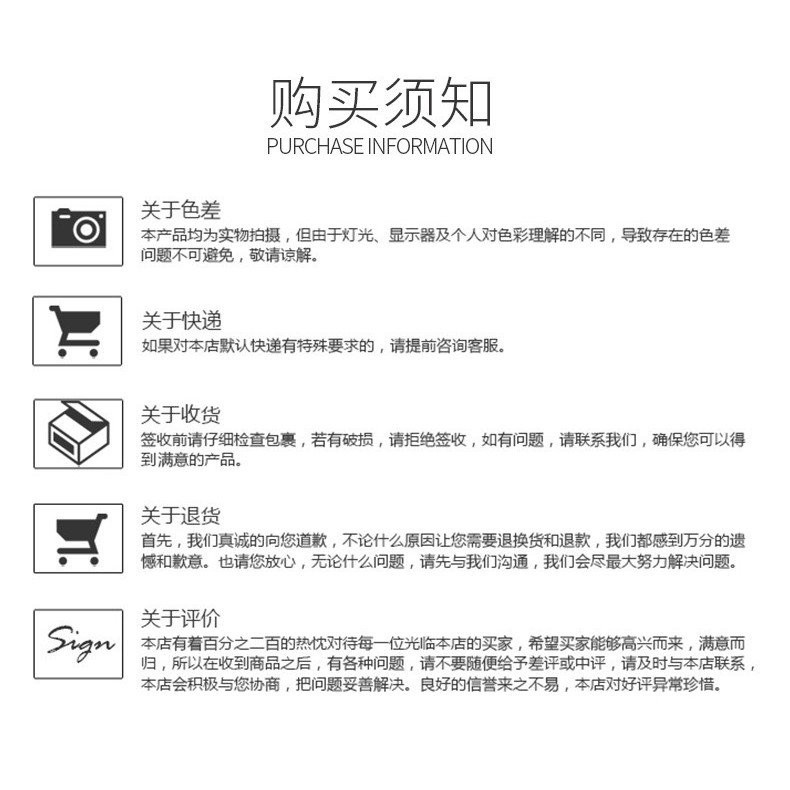 购买须知
PURCHASE INFORMATION

关于色差
本产品均为实物拍摄，但由于灯光、显示器及个人对色彩理解的不同，导致存在的色差问题不可避免，敬请谅解。

关于快递
如果对本店默认快递有特殊要求的，请提前咨询客服。

关于收货
签收前请仔细检查包裹，若有破损，请拒绝签收，如有问题，请联系我们，确保您可以得到满意的产品。

关于退货
首先，我们真诚的向您道歉，不论什么原因让您需要退换货和退款，我们都感到万分的遗憾和歉意。也请您放心，无论什么问题，请先与我们沟通，我们会尽最大努力解决问题。

Sign
关于评价
本店有着百分之二百的热忱对待每一位光临本店的买家，希望买家能够高兴而来，满意而归，所以在收到商品之后，有各种问题，请不要随便给予差评或中评，请及时与本店联系，本店会积极与您协商，把问题妥善解决。良好的信誉来之不易，本店对好评异常珍惜。